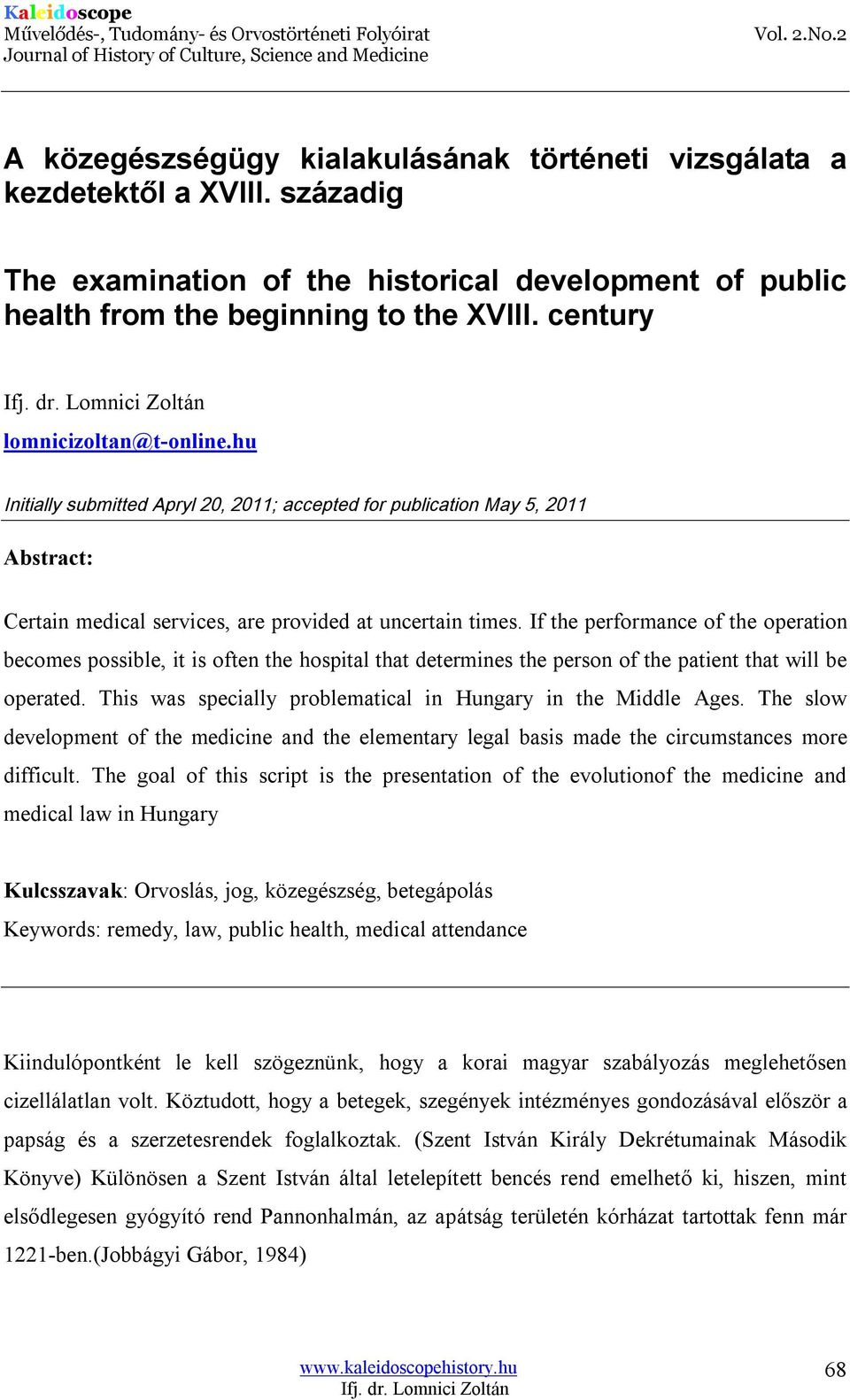 Kaleidoscope
Művelődés-, Tudomány- és Orvostörténeti Folyóirat
Journal of History of Culture, Science and Medicine

Vol. 2.No.2

A közegészségügy kialakulásának történeti vizsgálata a kezdetektől a XVIII. századig

The examination of the historical development of public health from the beginning to the XVIII. century

Ifj. dr. Lomnici Zoltán
lomnicizoltan@t-online.hu

Initially submitted Apryl 20, 2011; accepted for publication May 5, 2011

Abstract:

Certain medical services, are provided at uncertain times. If the performance of the operation becomes possible, it is often the hospital that determines the person of the patient that will be operated. This was specially problematical in Hungary in the Middle Ages. The slow development of the medicine and the elementary legal basis made the circumstances more difficult. The goal of this script is the presentation of the evolutionof the medicine and medical law in Hungary

Kulcsszavak: Orvoslás, jog, közegészség, betegápolás
Keywords: remedy, law, public health, medical attendance

Kiindulópontként le kell szögeznünk, hogy a korai magyar szabályozás meglehetősen cizellálatlan volt. Köztudott, hogy a betegek, szegények intézményes gondozásával először a papság és a szerzetesrendek foglalkoztak. (Szent István Király Dekrétumainak Második Könyve) Különösen a Szent István által letelepített bencés rend emelhető ki, hiszen, mint elsődlegesen gyógyító rend Pannonhalmán, az apátság területén kórházat tartottak fenn már 1221-ben.(Jobbágyi Gábor, 1984)

www.kaleidoscopehistory.hu
Ifj. dr. Lomnici Zoltán

68